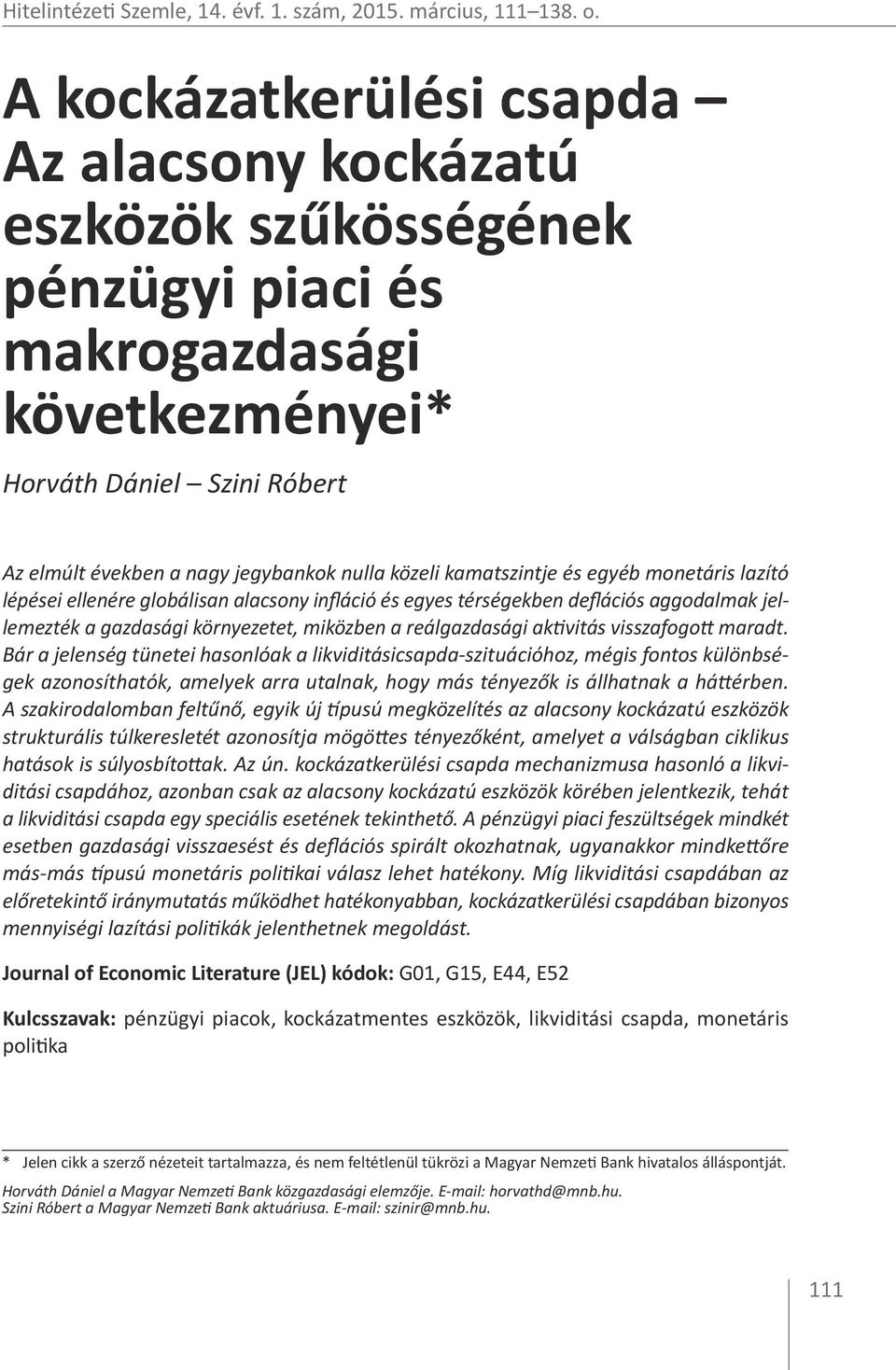 Hitelintézeti Szemle, 14. évf. 1. szám, 2015. március, 111–138. o.

A kockázatkerülési csapda – Az alacsony kockázatú eszközök szűkösségének pénzügyi piaci és makrogazdasági következményei*

Horváth Dániel – Szini Róbert

Az elmúlt években a nagy jegybankok nulla közeli kamatszintje és egyéb monetáris lazító lépései ellenére globálisan alacsony infláció és egyes térségekben deflációs aggodalmak jellemezték a gazdasági környezetet, miközben a reálgazdasági aktivitás visszafogott maradt. Bár a jelenség tünetei hasonlóak a likviditásicsapda-szituációhoz, mégis fontos különbségek azonosíthatók, amelyek arra utalnak, hogy más tényezők is állhatnak a háttérben. A szakirodalomban feltűnő, egyik új típusú megközelítés az alacsony kockázatú eszközök strukturális túlkeresletét azonosítja mögöttes tényezőként, amelyet a válságban ciklikus hatások is súlyosbítottak. Az ún. kockázatkerülési csapda mechanizmusa hasonló a likviditási csapdához, azonban csak az alacsony kockázatú eszközök körében jelentkezik, tehát a likviditási csapda egy speciális esetének tekinthető. A pénzügyi piaci feszültségek mindkét esetben gazdasági visszaesést és deflációs spirált okozhatnak, ugyanakkor mindkettőre más-más típusú monetáris politikai válasz lehet hatékony. Míg likviditási csapdában az előretekintő iránymutatás működhet hatékonyabban, kockázatkerülési csapdában bizonyos mennyiségi lazítási politikák jelenthetnek megoldást.

Journal of Economic Literature (JEL) kódok: G01, G15, E44, E52

Kulcsszavak: pénzügyi piacok, kockázatmentes eszközök, likviditási csapda, monetáris politika

* Jelen cikk a szerző nézeteit tartalmazza, és nem feltétlenül tükrözi a Magyar Nemzeti Bank hivatalos álláspontját.

Horváth Dániel a Magyar Nemzeti Bank közgazdasági elemzője. E-mail: horvathd@mnb.hu.
Szini Róbert a Magyar Nemzeti Bank aktuáriusa. E-mail: szinir@mnb.hu.

111